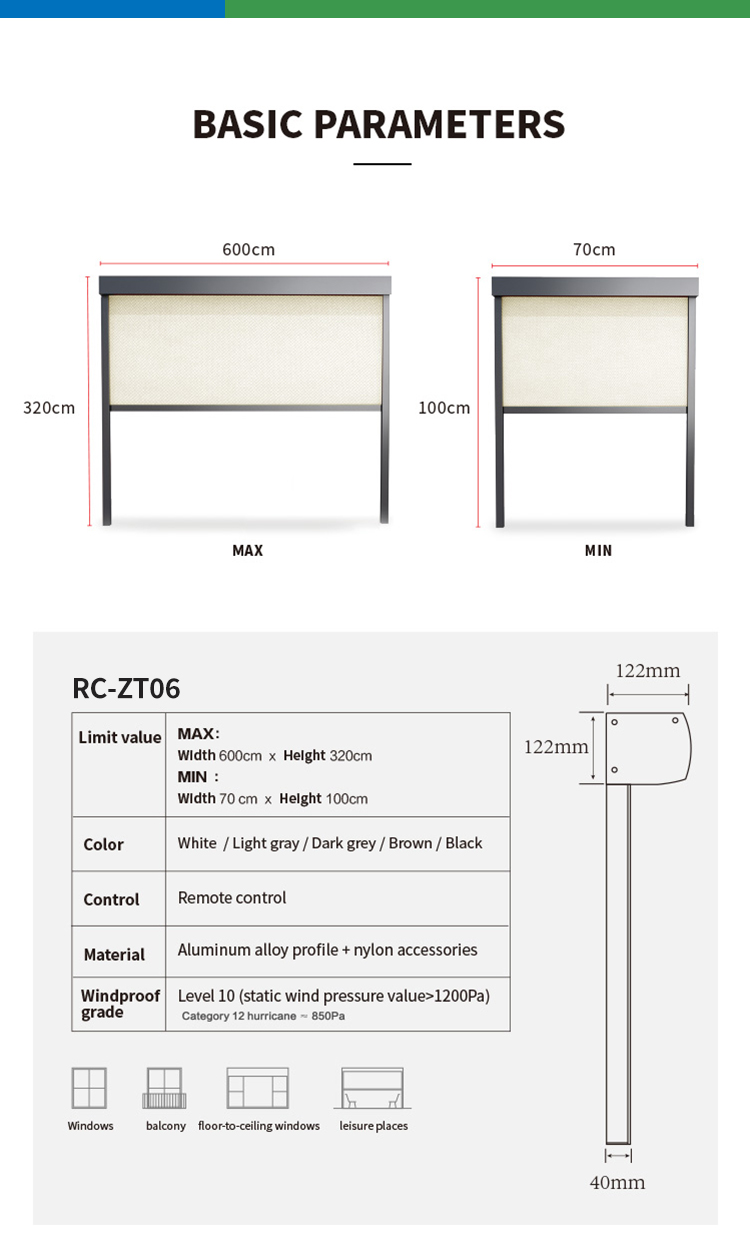 BASIC PARAMETERS

600cm

320cm

MAX

70cm

100cm

MIN

RC-ZT06

| Limit value | MAX: Width 600cm x Height 320cm MIN : Width 70 cm x Height 100cm |
|---|---|
| Color | White / Light gray / Dark grey / Brown / Black |
| Control | Remote control |
| Material | Aluminum alloy profile + nylon accessories |
| Windproof grade | Level 10 (static wind pressure value>1200Pa) Category 12 hurricane ≈ 850Pa |

Windows balcony floor-to-ceiling windows leisure places

122mm

122mm

40mm